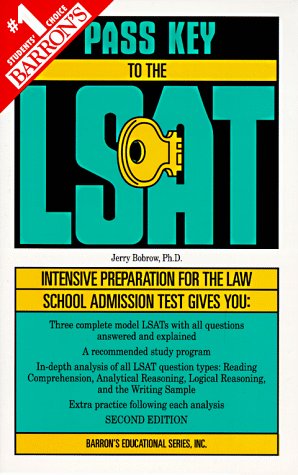 #1 STUDENTS' CHOICE BARRON'S

PASS KEY

TO THE

LSAT

Jerry Bobrow, Ph.D.

INTENSIVE PREPARATION FOR THE LAW SCHOOL ADMISSION TEST GIVES YOU:

Three complete model LSATs with all questions answered and explained

A recommended study program

In-depth analysis of all LSAT question types: Reading Comprehension, Analytical Reasoning, Logical Reasoning, and the Writing Sample

Extra practice following each analysis

SECOND EDITION

BARRON'S EDUCATIONAL SERIES, INC.